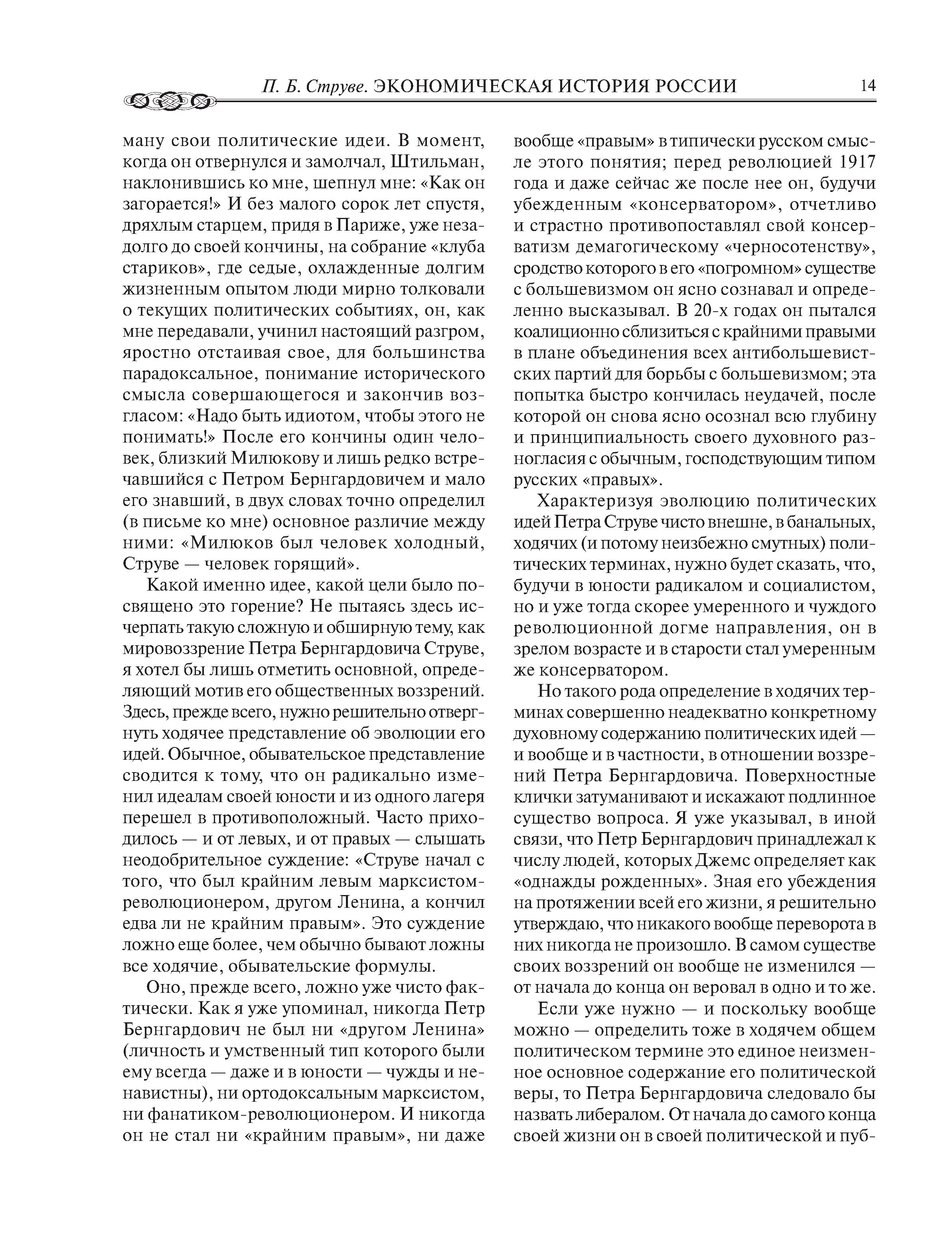 П. Б. Струве. ЭКОНОМИЧЕСКАЯ ИСТОРИЯ РОССИИ 14

ману свои политические идеи. В момент, когда он отвернулся и замолчал, Штильман, наклонившись ко мне, шепнул мне: «Как он загорается!» И без малого сорок лет спустя, дряхлым старцем, придя в Париже, уже незадолго до своей кончины, на собрание «клуба стариков», где седые, охлажденные долгим жизненным опытом люди мирно толковали о текущих политических событиях, он, как мне передавали, учинил настоящий разгром, яростно отстаивая свое, для большинства парадоксальное, понимание исторического смысла совершающегося и закончив возгласом: «Надо быть идиотом, чтобы этого не понимать!» После его кончины один человек, близкий Милюкову и лишь редко встречавшийся с Петром Бернгардовичем и мало его знавший, в двух словах точно определил (в письме ко мне) основное различие между ними: «Милюков был человек холодный, Струве — человек горящий».

Какой именно идее, какой цели было посвящено это горение? Не пытаясь здесь исчерпать такую сложную и обширную тему, как мировоззрение Петра Бернгардовича Струве, я хотел бы лишь отметить основной, определяющий мотив его общественных воззрений. Здесь, прежде всего, нужно решительно отвергнуть ходячее представление об эволюции его идей. Обычное, обывательское представление сводится к тому, что он радикально изменил идеалам своей юности и из одного лагеря перешел в противоположный. Часто приходилось — и от левых, и от правых — слышать неодобрительное суждение: «Струве начал с того, что был крайним левым марксистом-революционером, другом Ленина, а кончил едва ли не крайним правым». Это суждение ложно еще более, чем обычно бывают ложны все ходячие, обывательские формулы.

Оно, прежде всего, ложно уже чисто фактически. Как я уже упоминал, никогда Петр Бернгардович не был ни «другом Ленина» (личность и умственный тип которого были ему всегда — даже и в юности — чужды и ненавистны), ни ортодоксальным марксистом, ни фанатиком-революционером. И никогда он не стал ни «крайним правым», ни даже вообще «правым» в типически русском смысле этого понятия; перед революцией 1917 года и даже сейчас же после нее он, будучи убежденным «консерватором», отчетливо и страстно противопоставлял свой консерватизм демагогическому «черносотенству», сродство которого в его «погромном» существе с большевизмом он ясно сознавал и определенно высказывал. В 20-х годах он пытался коалиционно сблизиться с крайними правыми в плане объединения всех антибольшевистских партий для борьбы с большевизмом; эта попытка быстро кончилась неудачей, после которой он снова ясно осознал всю глубину и принципиальность своего духовного разногласия с обычным, господствующим типом русских «правых».

Характеризуя эволюцию политических идей Петра Струве чисто внешне, в банальных, ходячих (и потому неизбежно смутных) политических терминах, нужно будет сказать, что, будучи в юности радикалом и социалистом, но и уже тогда скорее умеренного и чуждого революционной догме направления, он в зрелом возрасте и в старости стал умеренным же консерватором.

Но такого рода определение в ходячих терминах совершенно неадекватно конкретному духовному содержанию политических идей — и вообще и в частности, в отношении воззрений Петра Бернгардовича. Поверхностные клички затуманивают и искажают подлинное существо вопроса. Я уже указывал, в иной связи, что Петр Бернгардович принадлежал к числу людей, которых Джемс определяет как «однажды рожденных». Зная его убеждения на протяжении всей его жизни, я решительно утверждаю, что никакого вообще переворота в них никогда не произошло. В самом существе своих воззрений он вообще не изменился — от начала до конца он веровал в одно и то же.

Если уже нужно — и поскольку вообще можно — определить тоже в ходячем общем политическом термине это единое неизменное основное содержание его политической веры, то Петра Бернгардовича следовало бы назвать либералом. От начала до самого конца своей жизни он в своей политической и пуб-